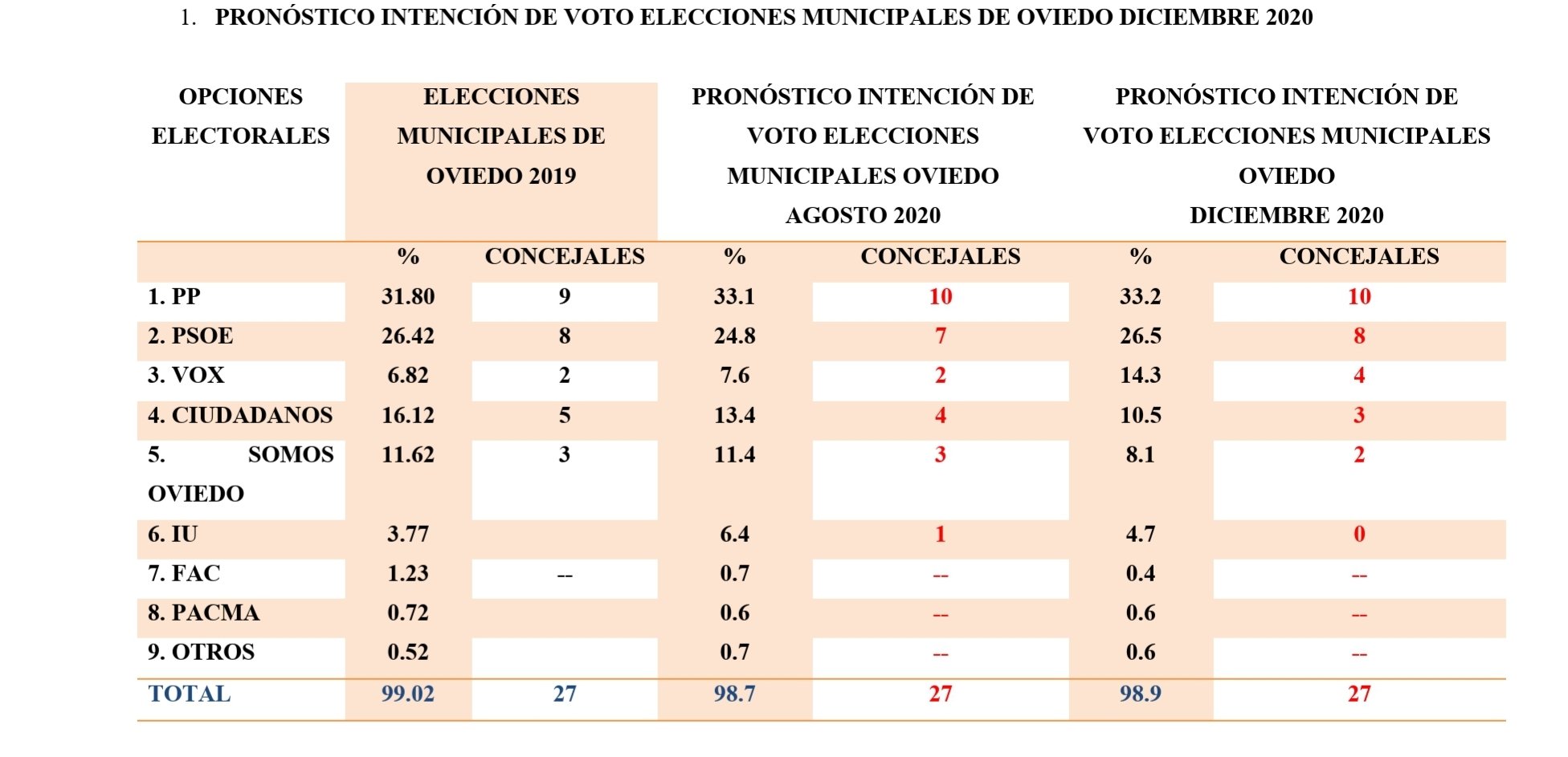 1. PRONÓSTICO INTENCIÓN DE VOTO ELECCIONES MUNICIPALES DE OVIEDO DICIEMBRE 2020

| OPCIONES ELECTORALES | ELECCIONES MUNICIPALES DE OVIEDO 2019 | | PRONÓSTICO INTENCIÓN DE VOTO ELECCIONES MUNICIPALES OVIEDO AGOSTO 2020 | | PRONÓSTICO INTENCIÓN DE VOTO ELECCIONES MUNICIPALES OVIEDO DICIEMBRE 2020 | |
|---|---|---|---|---|---|---|
| | % | CONCEJALES | % | CONCEJALES | % | CONCEJALES |
| 1. PP | 31.80 | 9 | 33.1 | 10 | 33.2 | 10 |
| 2. PSOE | 26.42 | 8 | 24.8 | 7 | 26.5 | 8 |
| 3. VOX | 6.82 | 2 | 7.6 | 2 | 14.3 | 4 |
| 4. CIUDADANOS | 16.12 | 5 | 13.4 | 4 | 10.5 | 3 |
| 5. SOMOS OVIEDO | 11.62 | 3 | 11.4 | 3 | 8.1 | 2 |
| 6. IU | 3.77 | | 6.4 | 1 | 4.7 | 0 |
| 7. FAC | 1.23 | -- | 0.7 | -- | 0.4 | -- |
| 8. PACMA | 0.72 | | 0.6 | -- | 0.6 | -- |
| 9. OTROS | 0.52 | | 0.7 | -- | 0.6 | -- |
| TOTAL | 99.02 | 27 | 98.7 | 27 | 98.9 | 27 |